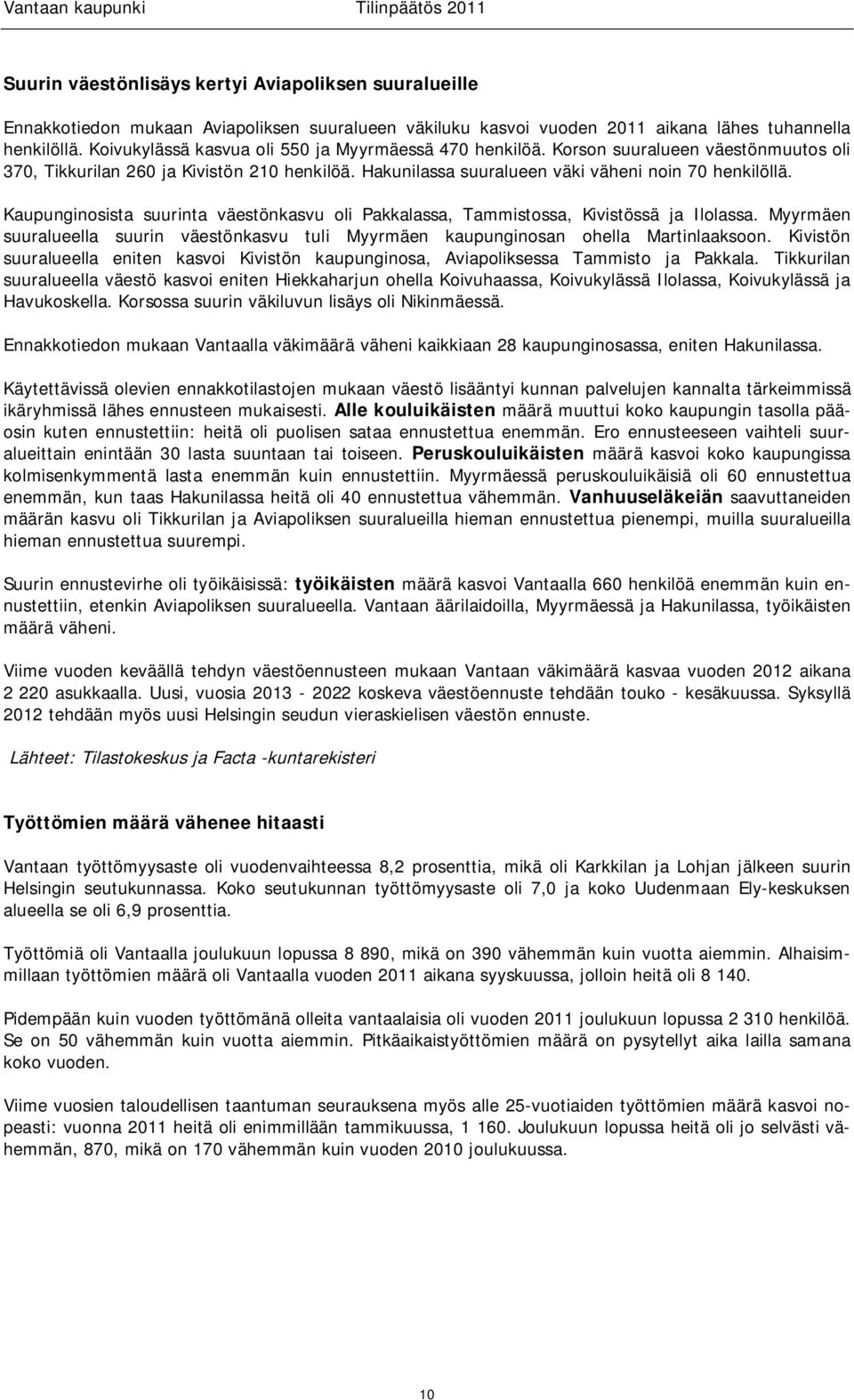 Vantaan kaupunki Tilinpäätös 2011

Suurin väestönlisäys kertyi Aviapoliksen suuralueille

Ennakkotiedon mukaan Aviapoliksen suuralueen väkiluku kasvoi vuoden 2011 aikana lähes tuhannella henkilöllä. Koivukylässä kasvua oli 550 ja Myyrmäessä 470 henkilöä. Korson suuralueen väestönmuutos oli 370, Tikkurilan 260 ja Kivistön 210 henkilöä. Hakunilassa suuralueen väki väheni noin 70 henkilöllä.

Kaupunginosista suurinta väestönkasvu oli Pakkalassa, Tammistossa, Kivistössä ja Ilolassa. Myyrmäen suuralueella suurin väestönkasvu tuli Myyrmäen kaupunginosan ohella Martinlaaksoon. Kivistön suuralueella eniten kasvoi Kivistön kaupunginosa, Aviapoliksessa Tammisto ja Pakkala. Tikkurilan suuralueella väestö kasvoi eniten Hiekkaharjun ohella Koivuhaassa, Koivukylässä Ilolassa, Koivukylässä ja Havukoskella. Korsossa suurin väkiluvun lisäys oli Nikinmäessä.

Ennakkotiedon mukaan Vantaalla väkimäärä väheni kaikkiaan 28 kaupunginosassa, eniten Hakunilassa.

Käytettävissä olevien ennakkotilastojen mukaan väestö lisääntyi kunnan palvelujen kannalta tärkeimmissä ikäryhmissä lähes ennusteen mukaisesti. Alle kouluikäisten määrä muuttui koko kaupungin tasolla pääosin kuten ennustettiin: heitä oli puolisen sataa ennustettua enemmän. Ero ennusteeseen vaihteli suuralueittain enintään 30 lasta suuntaan tai toiseen. Peruskouluikäisten määrä kasvoi koko kaupungissa kolmisenkymmentä lasta enemmän kuin ennustettiin. Myyrmäessä peruskouluikäisiä oli 60 ennustettua enemmän, kun taas Hakunilassa heitä oli 40 ennustettua vähemmän. Vanhuuseläkeiän saavuttaneiden määrän kasvu oli Tikkurilan ja Aviapoliksen suuralueilla hieman ennustettua pienempi, muilla suuralueilla hieman ennustettua suurempi.

Suurin ennustevirhe oli työikäisissä: työikäisten määrä kasvoi Vantaalla 660 henkilöä enemmän kuin ennustettiin, etenkin Aviapoliksen suuralueella. Vantaan äärilaidoilla, Myyrmäessä ja Hakunilassa, työikäisten määrä väheni.

Viime vuoden keväällä tehdyn väestöennusteen mukaan Vantaan väkimäärä kasvaa vuoden 2012 aikana 2 220 asukkaalla. Uusi, vuosia 2013 - 2022 koskeva väestöennuste tehdään touko - kesäkuussa. Syksyllä 2012 tehdään myös uusi Helsingin seudun vieraskielisen väestön ennuste.

Lähteet: Tilastokeskus ja Facta -kuntarekisteri

Työttömien määrä vähenee hitaasti

Vantaan työttömyysaste oli vuodenvaihteessa 8,2 prosenttia, mikä oli Karkkilan ja Lohjan jälkeen suurin Helsingin seutukunnassa. Koko seutukunnan työttömyysaste oli 7,0 ja koko Uudenmaan Ely-keskuksen alueella se oli 6,9 prosenttia.

Työttömiä oli Vantaalla joulukuun lopussa 8 890, mikä on 390 vähemmän kuin vuotta aiemmin. Alhaisimmillaan työttömien määrä oli Vantaalla vuoden 2011 aikana syyskuussa, jolloin heitä oli 8 140.

Pidempään kuin vuoden työttömänä olleita vantaalaisia oli vuoden 2011 joulukuun lopussa 2 310 henkilöä. Se on 50 vähemmän kuin vuotta aiemmin. Pitkäaikaistyöttömien määrä on pysytellyt aika lailla samana koko vuoden.

Viime vuosien taloudellisen taantuman seurauksena myös alle 25-vuotiaiden työttömien määrä kasvoi nopeasti: vuonna 2011 heitä oli enimmillään tammikuussa, 1 160. Joulukuun lopussa heitä oli jo selvästi vähemmän, 870, mikä on 170 vähemmän kuin vuoden 2010 joulukuussa.

10